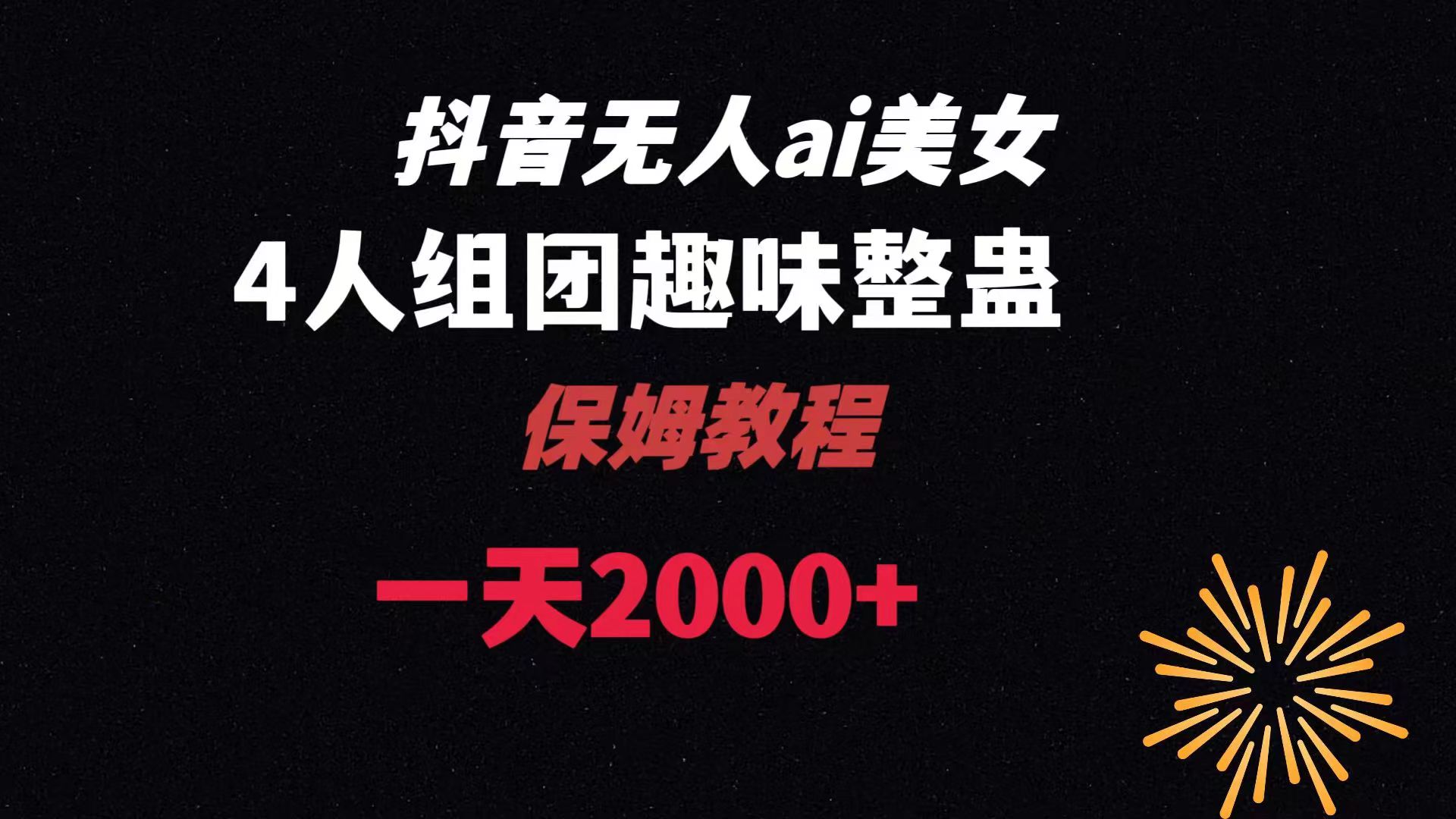 抖音无人ai美女

4人组团趣味整蛊

保姆教程

一天2000+